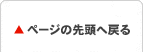 ▲ ページの先頭へ戻る